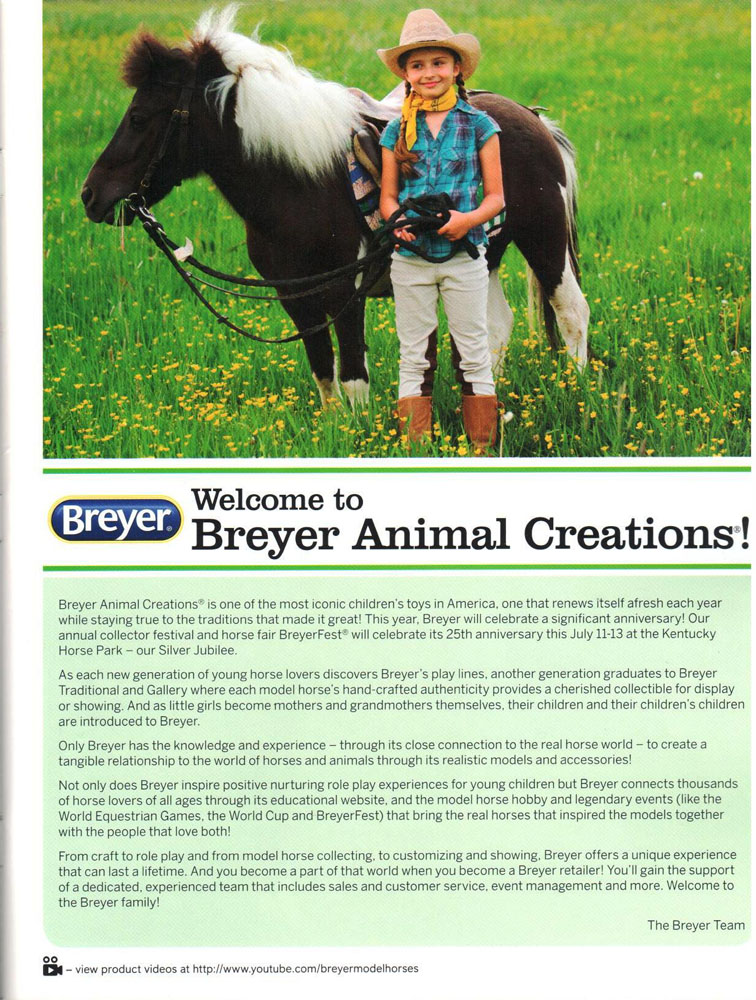 Breyer

Welcome to
Breyer Animal Creations®!

Breyer Animal Creations® is one of the most iconic children's toys in America, one that renews itself afresh each year while staying true to the traditions that made it great! This year, Breyer will celebrate a significant anniversary! Our annual collector festival and horse fair BreyerFest® will celebrate its 25th anniversary this July 11-13 at the Kentucky Horse Park – our Silver Jubilee.

As each new generation of young horse lovers discovers Breyer's play lines, another generation graduates to Breyer Traditional and Gallery where each model horse's hand-crafted authenticity provides a cherished collectible for display or showing. And as little girls become mothers and grandmothers themselves, their children and their children's children are introduced to Breyer.

Only Breyer has the knowledge and experience – through its close connection to the real horse world – to create a tangible relationship to the world of horses and animals through its realistic models and accessories!

Not only does Breyer inspire positive nurturing role play experiences for young children but Breyer connects thousands of horse lovers of all ages through its educational website, and the model horse hobby and legendary events (like the World Equestrian Games, the World Cup and BreyerFest) that bring the real horses that inspired the models together with the people that love both!

From craft to role play and from model horse collecting, to customizing and showing, Breyer offers a unique experience that can last a lifetime. And you become a part of that world when you become a Breyer retailer! You'll gain the support of a dedicated, experienced team that includes sales and customer service, event management and more. Welcome to the Breyer family!

The Breyer Team

– view product videos at http://www.youtube.com/breyermodelhorses